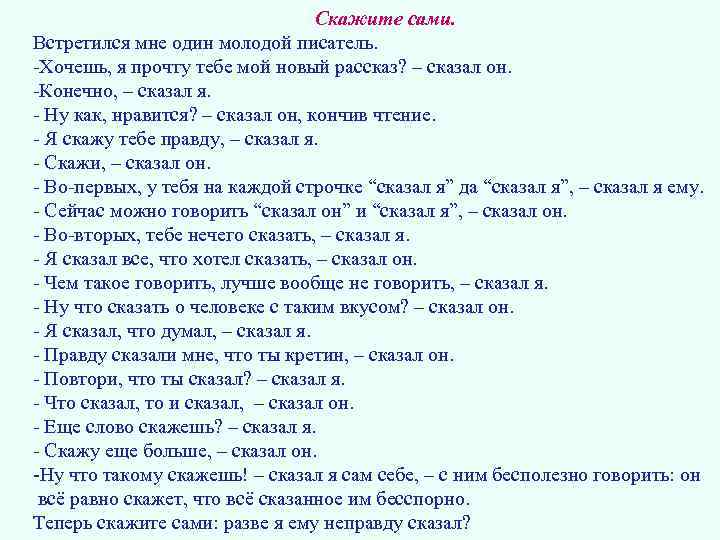 Скажите сами.

Встретился мне один молодой писатель.

-Хочешь, я прочту тебе мой новый рассказ? – сказал он.

-Конечно, – сказал я.

- Ну как, нравится? – сказал он, кончив чтение.

- Я скажу тебе правду, – сказал я.

- Скажи, – сказал он.

- Во-первых, у тебя на каждой строчке "сказал я" да "сказал я", – сказал я ему.

- Сейчас можно говорить "сказал он" и "сказал я", – сказал он.

- Во-вторых, тебе нечего сказать, – сказал я.

- Я сказал все, что хотел сказать, – сказал он.

- Чем такое говорить, лучше вообще не говорить, – сказал я.

- Ну что сказать о человеке с таким вкусом? – сказал он.

- Я сказал, что думал, – сказал я.

- Правду сказали мне, что ты кретин, – сказал он.

- Повтори, что ты сказал? – сказал я.

- Что сказал, то и сказал, – сказал он.

- Еще слово скажешь? – сказал я.

- Скажу еще больше, – сказал он.

-Ну что такому скажешь! – сказал я сам себе, – с ним бесполезно говорить: он всё равно скажет, что всё сказанное им бесспорно.

Теперь скажите сами: разве я ему неправду сказал?